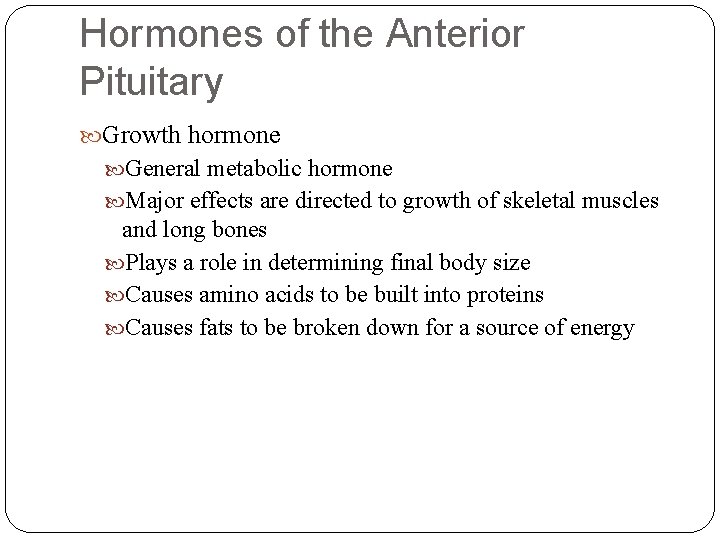 Hormones of the Anterior Pituitary

Growth hormone

General metabolic hormone

Major effects are directed to growth of skeletal muscles and long bones

Plays a role in determining final body size

Causes amino acids to be built into proteins

Causes fats to be broken down for a source of energy